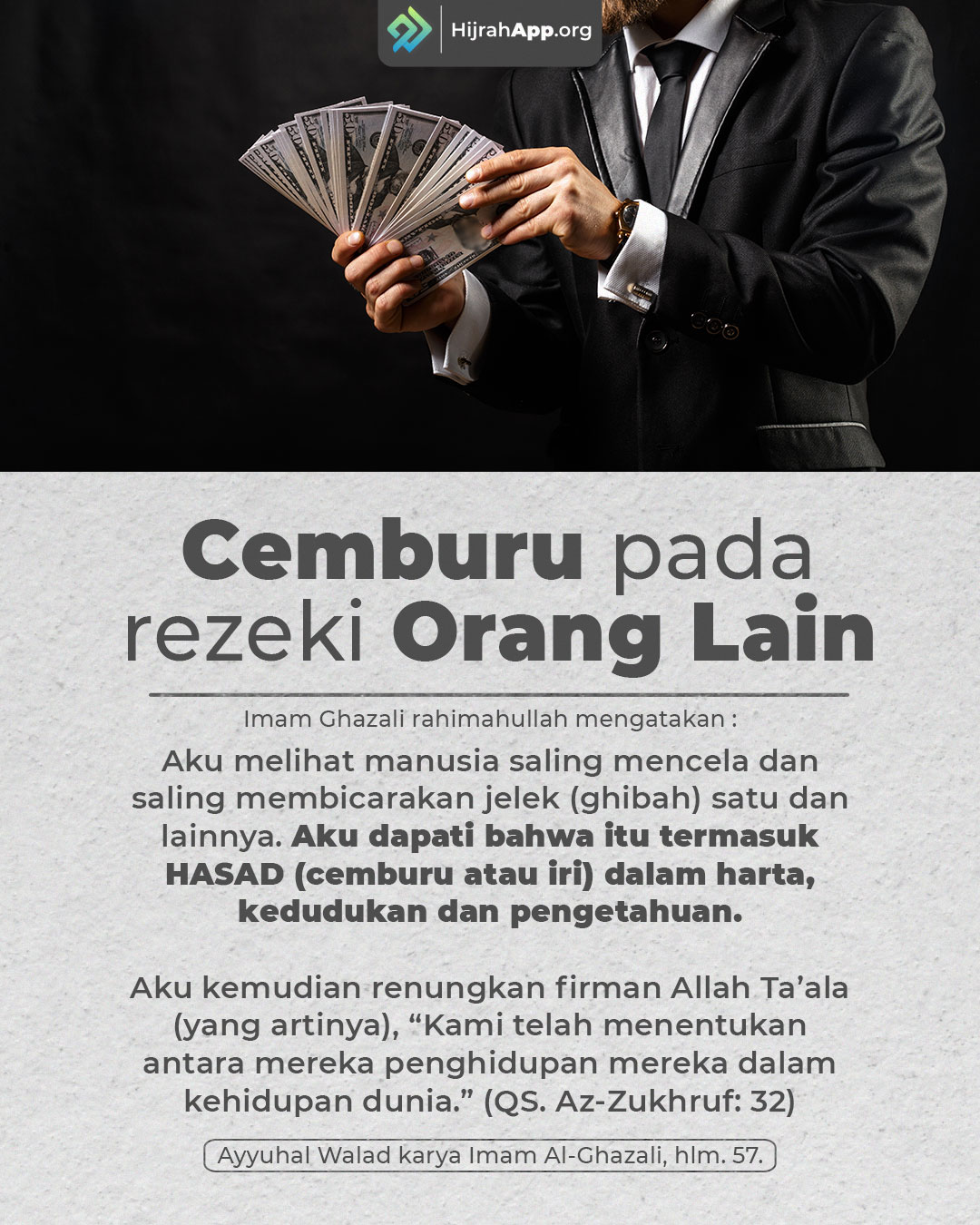 HijrahApp.org

Cemburu pada rezeki Orang Lain

Imam Ghazali rahimahullah mengatakan :

Aku melihat manusia saling mencela dan saling membicarakan jelek (ghibah) satu dan lainnya. Aku dapati bahwa itu termasuk HASAD (cemburu atau iri) dalam harta, kedudukan dan pengetahuan.

Aku kemudian renungkan firman Allah Ta'ala (yang artinya), "Kami telah menentukan antara mereka penghidupan mereka dalam kehidupan dunia." (QS. Az-Zukhruf: 32)

Ayyuhal Walad karya Imam Al-Ghazali, hlm. 57.